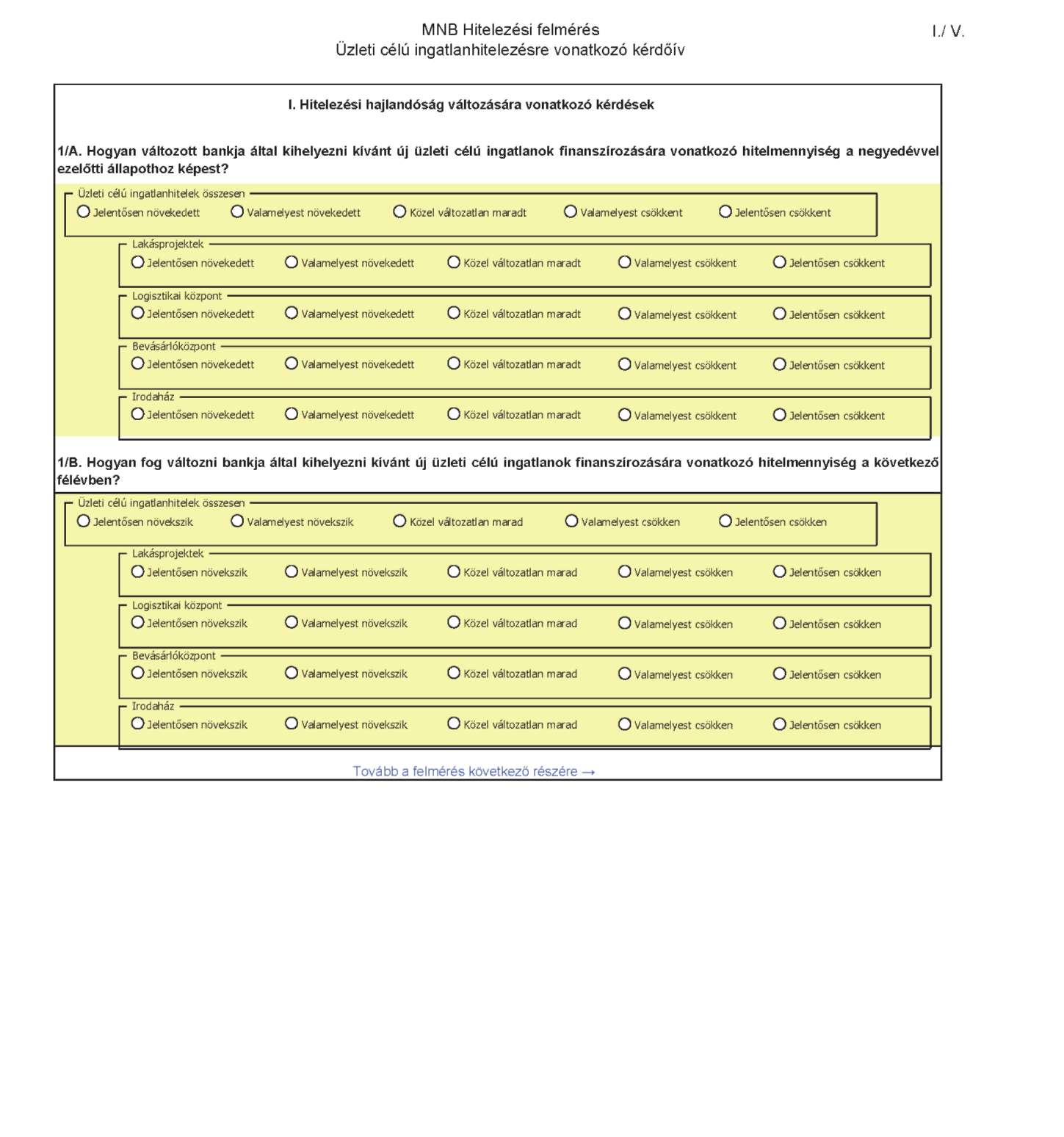 MNB Hitelezési felmérés
Üzleti célú ingatlanhitelezésre vonatkozó kérdőív

I./ V.

I. Hitelezési hajlandóság változására vonatkozó kérdések

1/A. Hogyan változott bankja által kihelyezni kívánt új üzleti célú ingatlanok finanszírozására vonatkozó hitelmennyiség a negyedévvel ezelőtti állapothoz képest?

Üzleti célú ingatlanhitelek összesen
Jelentősen növekedett Valamelyest növekedett Közel változatlan maradt Valamelyest csökkent Jelentősen csökkent

Lakásprojektek
Jelentősen növekedett Valamelyest növekedett Közel változatlan maradt Valamelyest csökkent Jelentősen csökkent

Logisztikai központ
Jelentősen növekedett Valamelyest növekedett Közel változatlan maradt Valamelyest csökkent Jelentősen csökkent

Bevásárlóközpont
Jelentősen növekedett Valamelyest növekedett Közel változatlan maradt Valamelyest csökkent Jelentősen csökkent

Irodaház
Jelentősen növekedett Valamelyest növekedett Közel változatlan maradt Valamelyest csökkent Jelentősen csökkent

1/B. Hogyan fog változni bankja által kihelyezni kívánt új üzleti célú ingatlanok finanszírozására vonatkozó hitelmennyiség a következő félévben?

Üzleti célú ingatlanhitelek összesen
Jelentősen növekszik Valamelyest növekszik Közel változatlan marad Valamelyest csökken Jelentősen csökken

Lakásprojektek
Jelentősen növekszik Valamelyest növekszik Közel változatlan marad Valamelyest csökken Jelentősen csökken

Logisztikai központ
Jelentősen növekszik Valamelyest növekszik Közel változatlan marad Valamelyest csökken Jelentősen csökken

Bevásárlóközpont
Jelentősen növekszik Valamelyest növekszik Közel változatlan marad Valamelyest csökken Jelentősen csökken

Irodaház
Jelentősen növekszik Valamelyest növekszik Közel változatlan marad Valamelyest csökken Jelentősen csökken

Tovább a felmérés következő részére →